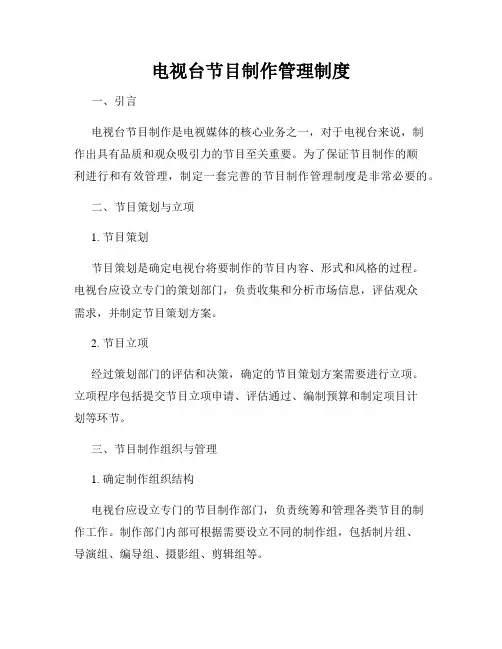 电视台节目制作管理制度

一、引言

电视台节目制作是电视媒体的核心业务之一，对于电视台来说，制作出具有品质和观众吸引力的节目至关重要。为了保证节目制作的顺利进行和有效管理，制定一套完善的节目制作管理制度是非常必要的。

二、节目策划与立项

1. 节目策划

节目策划是确定电视台将要制作的节目内容、形式和风格的过程。电视台应设立专门的策划部门，负责收集和分析市场信息，评估观众需求，并制定节目策划方案。

2. 节目立项

经过策划部门的评估和决策，确定的节目策划方案需要进行立项。立项程序包括提交节目立项申请、评估通过、编制预算和制定项目计划等环节。

三、节目制作组织与管理

1. 确定制作组织结构

电视台应设立专门的节目制作部门，负责统筹和管理各类节目的制作工作。制作部门内部可根据需要设立不同的制作组，包括制片组、导演组、编导组、摄影组、剪辑组等。